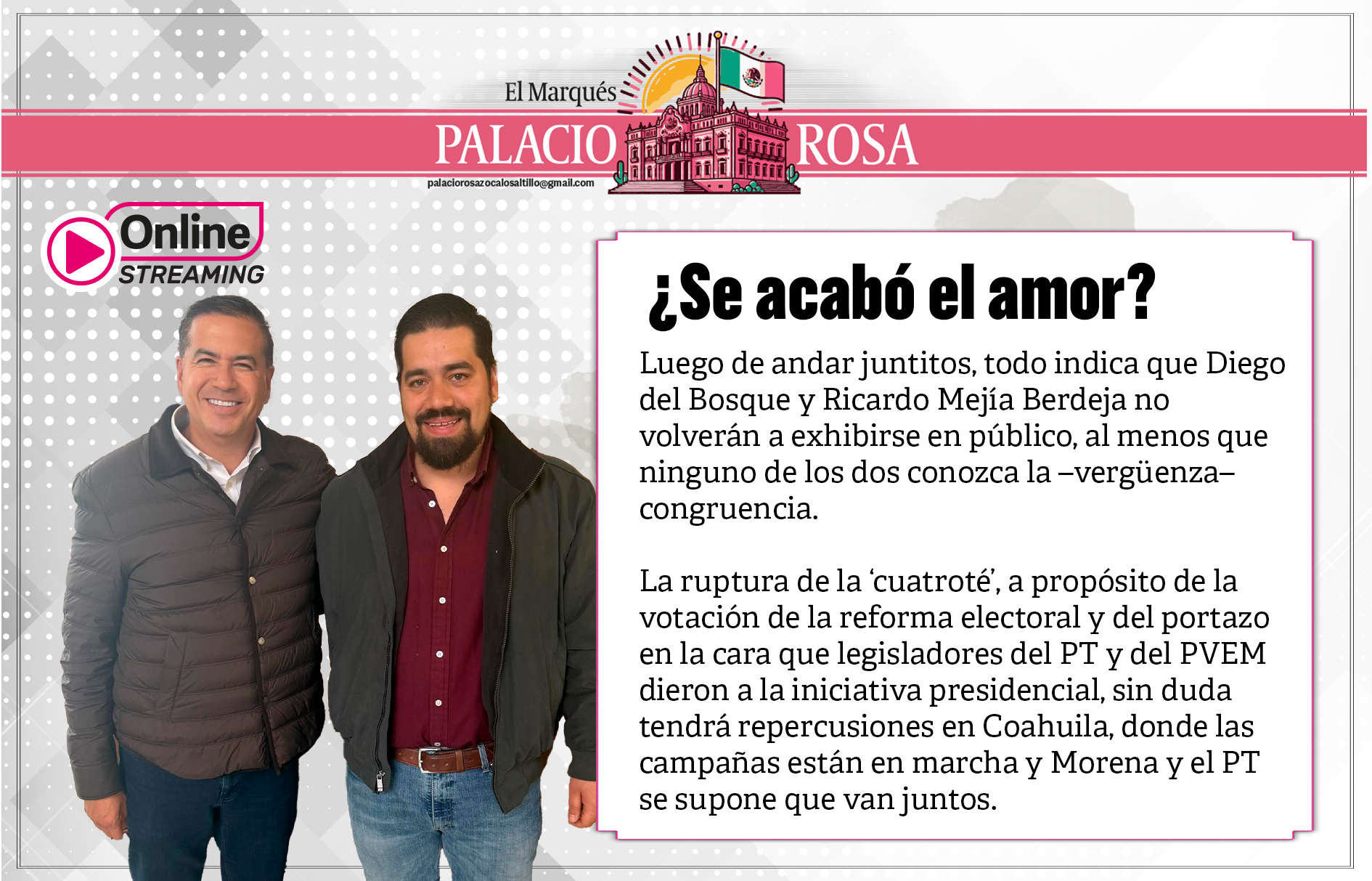 El Marqués

PALACIO ROSA

palaciorosazocalosaltillo@gmail.com

Online
STREAMING

¿Se acabó el amor?

Luego de andar juntitos, todo indica que Diego del Bosque y Ricardo Mejía Berdeja no volverán a exhibirse en público, al menos que ninguno de los dos conozca la –vergüenza– congruencia.

La ruptura de la 'cuatroté', a propósito de la votación de la reforma electoral y del portazo en la cara que legisladores del PT y del PVEM dieron a la iniciativa presidencial, sin duda tendrá repercusiones en Coahuila, donde las campañas están en marcha y Morena y el PT se supone que van juntos.